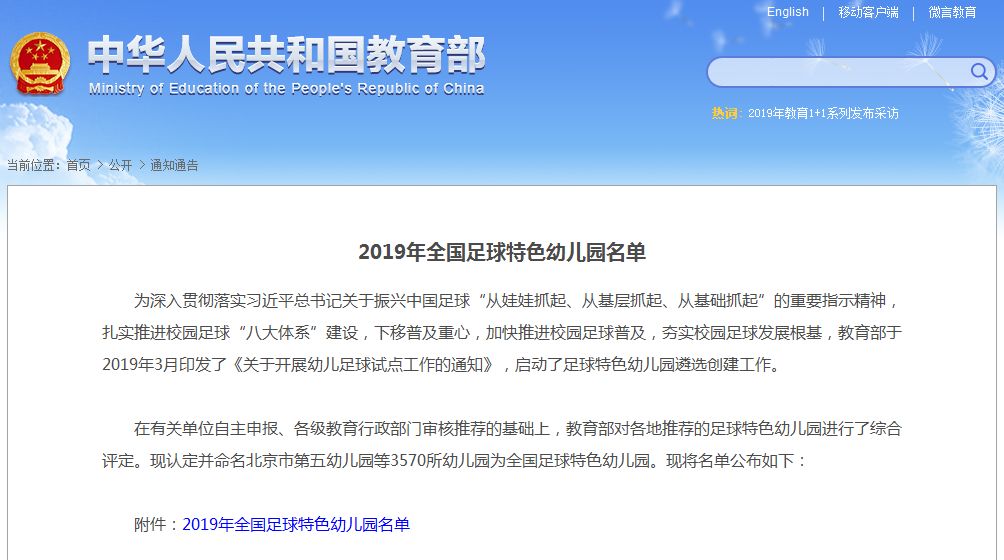 English | 移动客户端 | 微言教育

中华人民共和国教育部
Ministry of Education of the People's Republic of China

热词：2019年教育1+1系列发布采访

当前位置：首页 > 公开 > 通知通告

2019年全国足球特色幼儿园名单

为深入贯彻落实习近平总书记关于振兴中国足球“从娃娃抓起、从基层抓起、从基础抓起”的重要指示精神，扎实推进校园足球“八大体系”建设，下移普及重心，加快推进校园足球普及，夯实校园足球发展根基，教育部于2019年3月印发了《关于开展幼儿足球试点工作的通知》，启动了足球特色幼儿园遴选创建工作。

在有关单位自主申报、各级教育行政部门审核推荐的基础上，教育部对各地推荐的足球特色幼儿园进行了综合评定。现认定并命名北京市第五幼儿园等3570所幼儿园为全国足球特色幼儿园。现将名单公布如下：

附件：2019年全国足球特色幼儿园名单